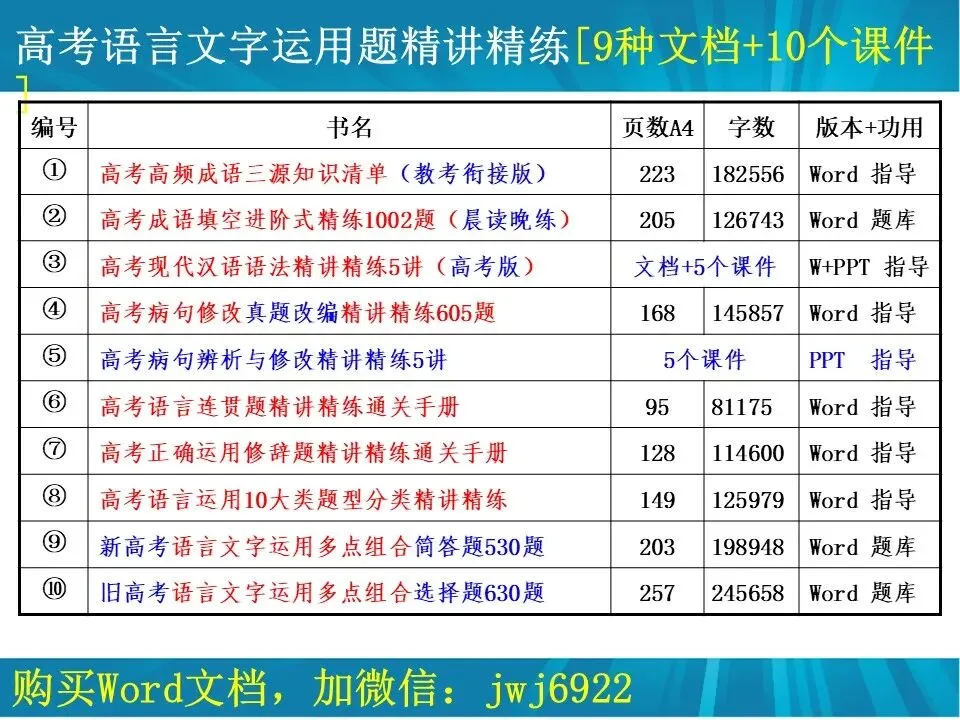 高考语言文字运用题精讲精练[9种文档+10个课件]

| 编号 | 书名 | 页数A4 | 字数 | 版本+功用 |
|---|---|---|---|---|
| ① | 高考高频成语三源知识清单（教考衔接版） | 223 | 182556 | Word 指导 |
| ② | 高考成语填空进阶式精练1002题（晨读晚练） | 205 | 126743 | Word 题库 |
| ③ | 高考现代汉语语法精讲精练5讲（高考版） | 文档+5个课件 | | W+PPT 指导 |
| ④ | 高考病句修改真题改编精讲精练605题 | 168 | 145857 | Word 指导 |
| ⑤ | 高考病句辨析与修改精讲精练5讲 | 5个课件 | | PPT 指导 |
| ⑥ | 高考语言连贯题精讲精练通关手册 | 95 | 81175 | Word 指导 |
| ⑦ | 高考正确运用修辞题精讲精练通关手册 | 128 | 114600 | Word 指导 |
| ⑧ | 高考语言运用10大类题型分类精讲精练 | 149 | 125979 | Word 指导 |
| ⑨ | 新高考语言文字运用多点组合简答题530题 | 203 | 198948 | Word 题库 |
| ⑩ | 旧高考语言文字运用多点组合选择题630题 | 257 | 245658 | Word 题库 |

购买Word文档，加微信：jwj6922